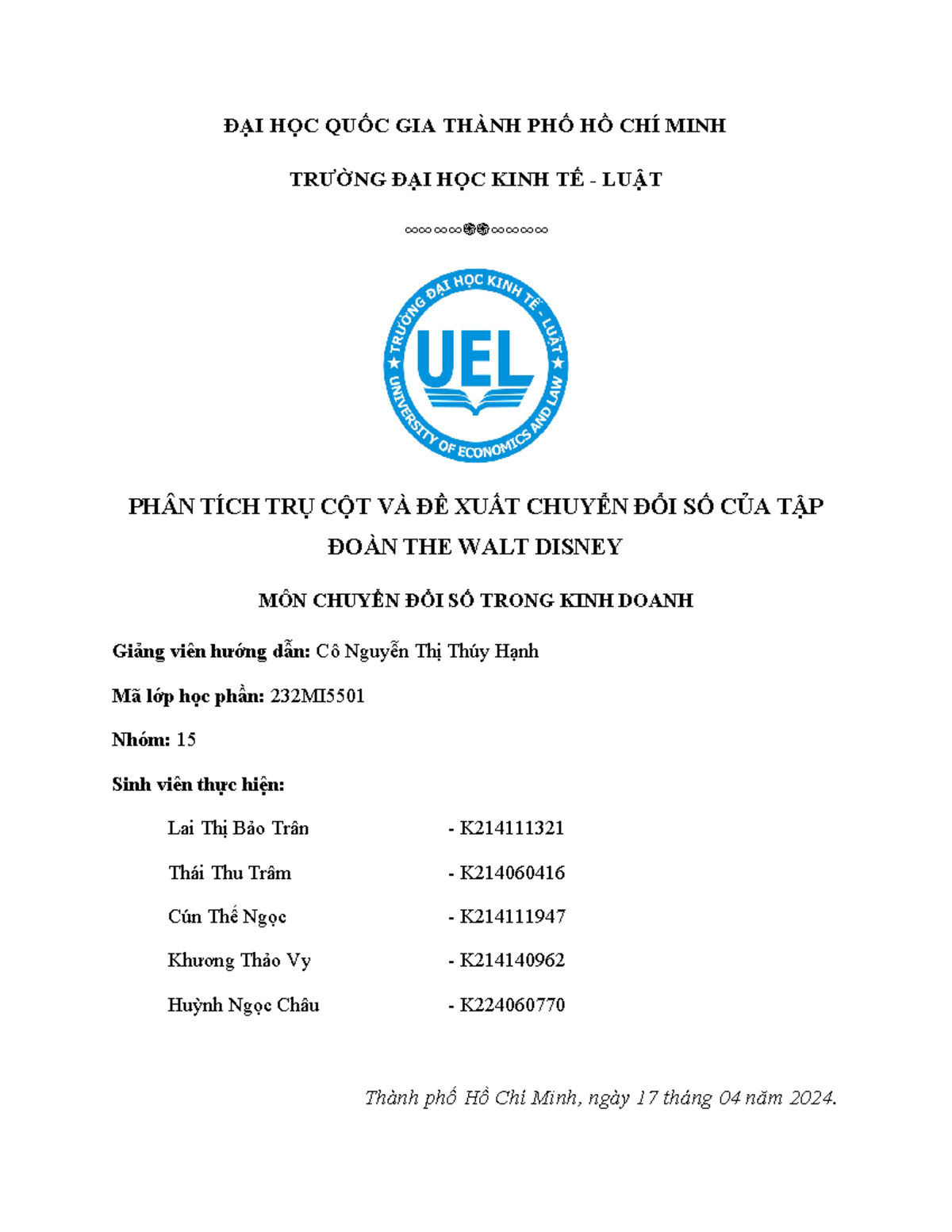 ĐẠI HỌC QUỐC GIA THÀNH PHỐ HỒ CHÍ MINH

TRƯỜNG ĐẠI HỌC KINH TẾ - LUẬT

TRƯỜNG ĐẠI HỌC KINH TẾ - LUẬT
UEL
UNIVERSITY OF ECONOMICS AND LAW

PHÂN TÍCH TRỤ CỘT VÀ ĐỀ XUẤT CHUYỂN ĐỔI SỐ CỦA TẬP ĐOÀN THE WALT DISNEY

MÔN CHUYỂN ĐỔI SỐ TRONG KINH DOANH

Giảng viên hướng dẫn: Cô Nguyễn Thị Thúy Hạnh

Mã lớp học phần: 232MI5501

Nhóm: 15

Sinh viên thực hiện:

Lai Thị Bảo Trân - K214111321

Thái Thu Trâm - K214060416

Cún Thế Ngọc - K214111947

Khương Thảo Vy - K214140962

Huỳnh Ngọc Châu - K224060770

Thành phố Hồ Chí Minh, ngày 17 tháng 04 năm 2024.